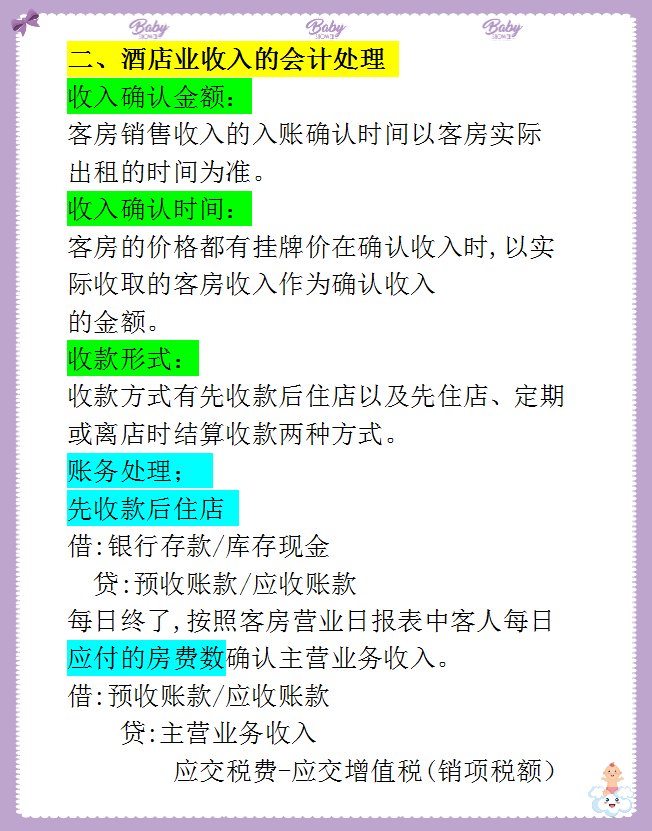 Baby SHOWER Baby SHOWER Baby SHOWER

二、酒店业收入的会计处理

收入确认金额：

客房销售收入的入账确认时间以客房实际出租的时间为准。

收入确认时间：

客房的价格都有挂牌价在确认收入时，以实际收取的客房收入作为确认收入的金额。

收款形式：

收款方式有先收款后住店以及先住店、定期或离店时结算收款两种方式。

账务处理；

先收款后住店

借:银行存款/库存现金

贷:预收账款/应收账款

每日终了，按照客房营业日报表中客人每日应付的房费数确认主营业务收入。

借:预收账款/应收账款

贷:主营业务收入

应交税费-应交增值税(销项税额)